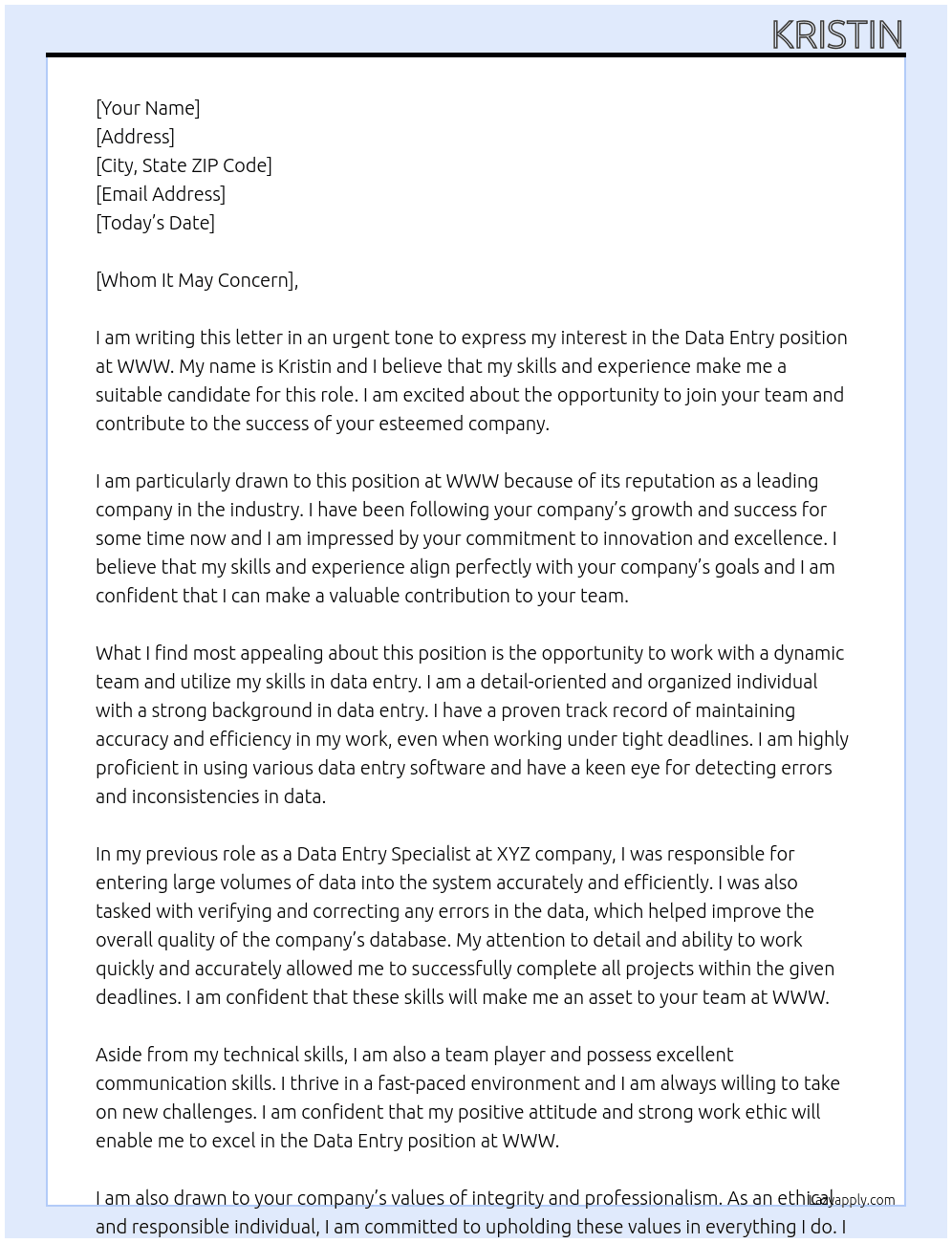 KRISTIN

[Your Name]
[Address]
[City, State ZIP Code]
[Email Address]
[Today's Date]

[Whom It May Concern],

I am writing this letter in an urgent tone to express my interest in the Data Entry position at WWW. My name is Kristin and I believe that my skills and experience make me a suitable candidate for this role. I am excited about the opportunity to join your team and contribute to the success of your esteemed company.

I am particularly drawn to this position at WWW because of its reputation as a leading company in the industry. I have been following your company's growth and success for some time now and I am impressed by your commitment to innovation and excellence. I believe that my skills and experience align perfectly with your company's goals and I am confident that I can make a valuable contribution to your team.

What I find most appealing about this position is the opportunity to work with a dynamic team and utilize my skills in data entry. I am a detail-oriented and organized individual with a strong background in data entry. I have a proven track record of maintaining accuracy and efficiency in my work, even when working under tight deadlines. I am highly proficient in using various data entry software and have a keen eye for detecting errors and inconsistencies in data.

In my previous role as a Data Entry Specialist at XYZ company, I was responsible for entering large volumes of data into the system accurately and efficiently. I was also tasked with verifying and correcting any errors in the data, which helped improve the overall quality of the company's database. My attention to detail and ability to work quickly and accurately allowed me to successfully complete all projects within the given deadlines. I am confident that these skills will make me an asset to your team at WWW.

Aside from my technical skills, I am also a team player and possess excellent communication skills. I thrive in a fast-paced environment and I am always willing to take on new challenges. I am confident that my positive attitude and strong work ethic will enable me to excel in the Data Entry position at WWW.

I am also drawn to your company's values of integrity and professionalism. As an ethical and responsible individual, I am committed to upholding these values in everything I do. I

lazyapply.com